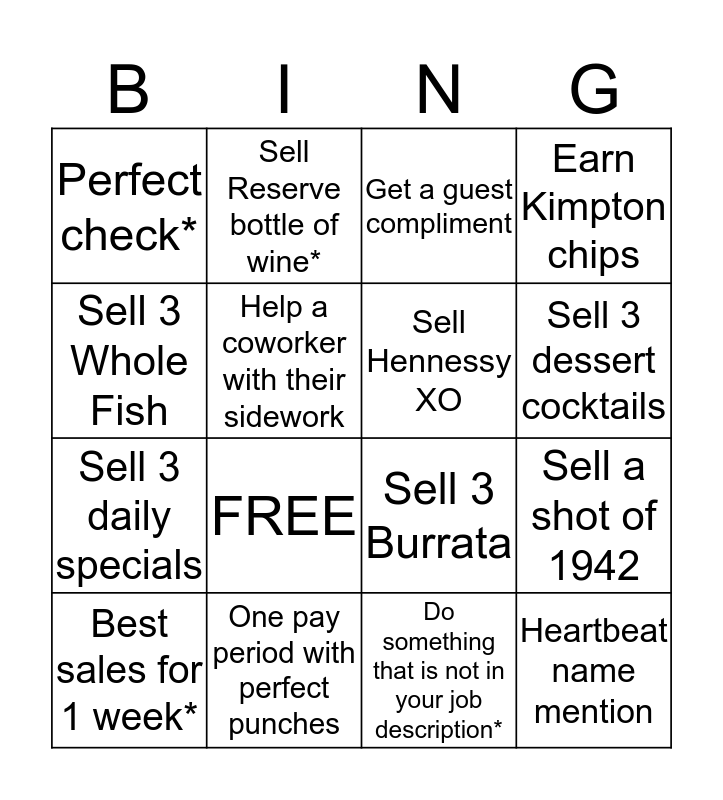 | B | I | N | G |
|---|---|---|---|
| Perfect check* | Sell Reserve bottle of wine* | Get a guest compliment | Earn Kimpton chips |
| Sell 3 Whole Fish | Help a coworker with their sidework | Sell Hennessy XO | Sell 3 dessert cocktails |
| Sell 3 daily specials | FREE | Sell 3 Burrata | Sell a shot of 1942 |
| Best sales for 1 week* | One pay period with perfect punches | Do something that is not in your job description* | Heartbeat name mention |